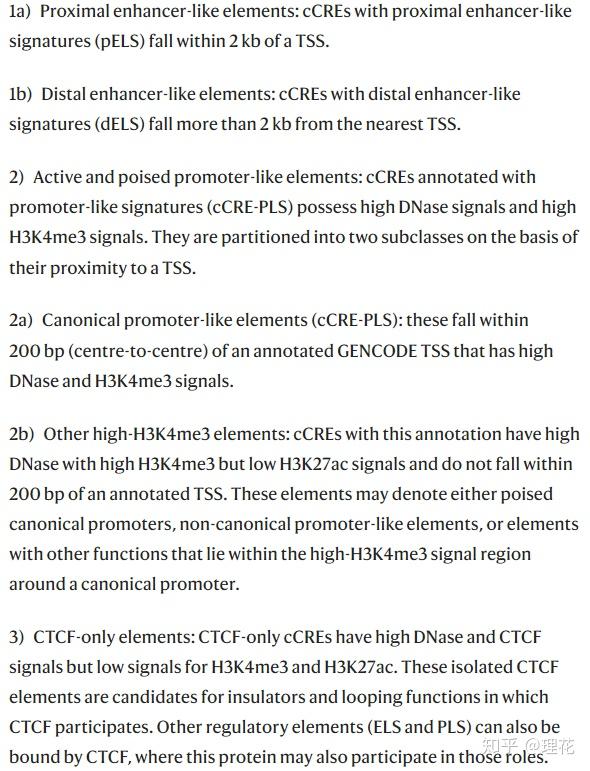 1a) Proximal enhancer-like elements: cCREs with proximal enhancer-like signatures (pELS) fall within 2 kb of a TSS.

1b) Distal enhancer-like elements: cCREs with distal enhancer-like signatures (dELS) fall more than 2 kb from the nearest TSS.

2) Active and poised promoter-like elements: cCREs annotated with promoter-like signatures (cCRE-PLS) possess high DNase signals and high H3K4me3 signals. They are partitioned into two subclasses on the basis of their proximity to a TSS.

2a) Canonical promoter-like elements (cCRE-PLS): these fall within 200 bp (centre-to-centre) of an annotated GENCODE TSS that has high DNase and H3K4me3 signals.

2b) Other high-H3K4me3 elements: cCREs with this annotation have high DNase with high H3K4me3 but low H3K27ac signals and do not fall within 200 bp of an annotated TSS. These elements may denote either poised canonical promoters, non-canonical promoter-like elements, or elements with other functions that lie within the high-H3K4me3 signal region around a canonical promoter.

3) CTCF-only elements: CTCF-only cCREs have high DNase and CTCF signals but low signals for H3K4me3 and H3K27ac. These isolated CTCF elements are candidates for insulators and looping functions in which CTCF participates. Other regulatory elements (ELS and PLS) can also be bound by CTCF, where this protein may also participate in those roles.

知乎 @理花